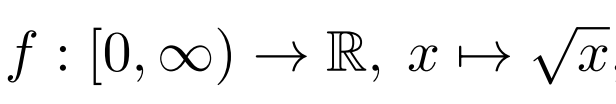 $f : [0, \infty) \to \mathbb{R},\ x \mapsto \sqrt{x}$